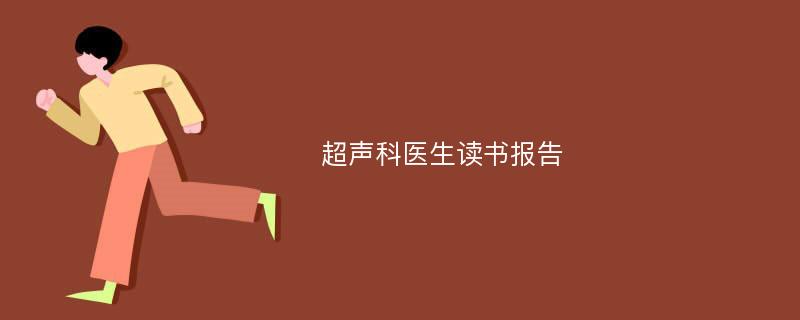 超声科医生读书报告